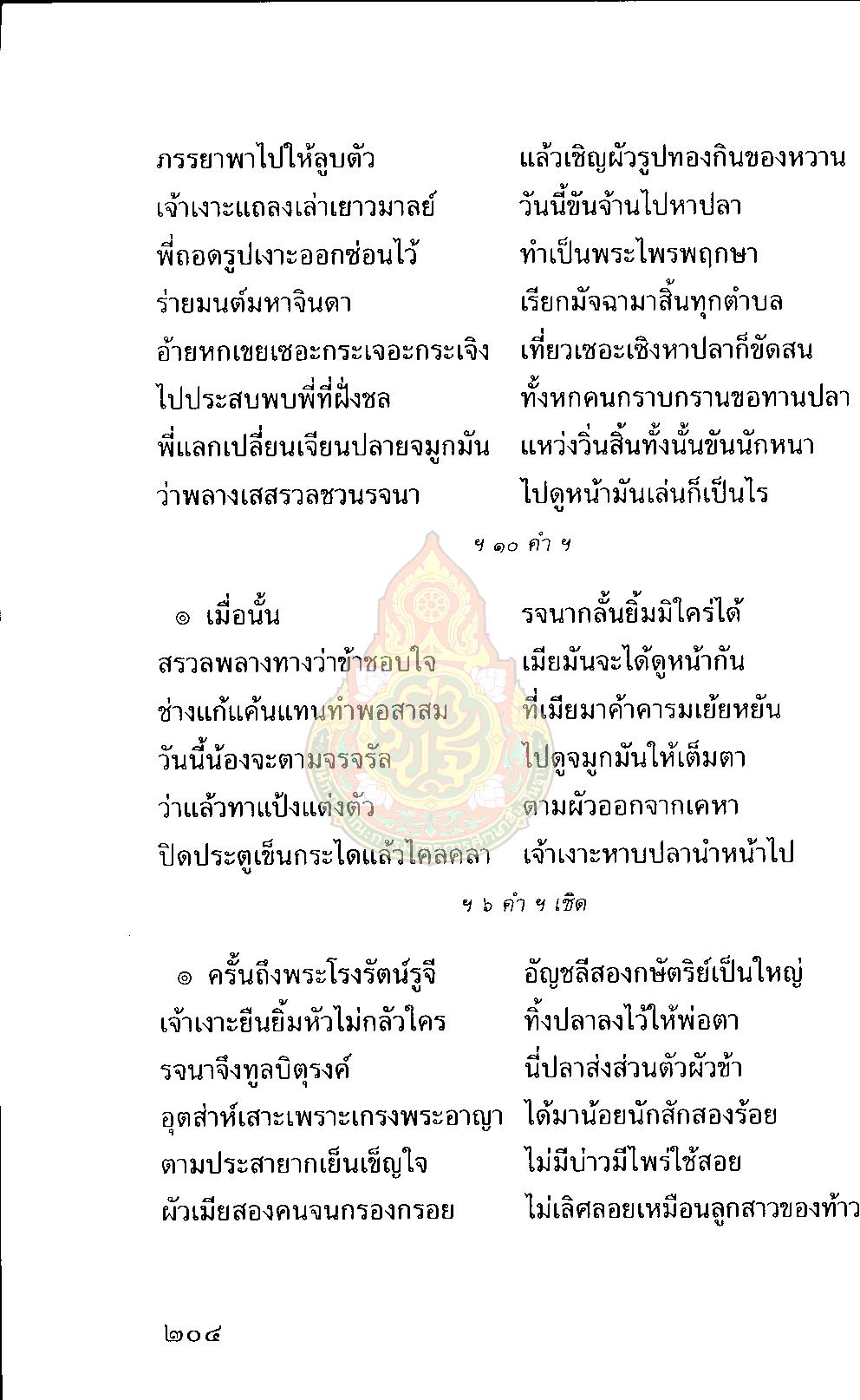 ภรรยาพาไปให้ลูบตัว แล้วเชิญผัวรูปทองกินของหวาน
เจ้าเงาะแถลงเล่าเยาวมาลย์ วันนี้ขันจ้านไปหาปลา
พี่ถอดรูปเงาะออกซ่อนไว้ ทำเป็นพระไพรพฤกษา
ร่ายมนต์มหาจินดา เรียกมัจฉามาสิ้นทุกตำบล
อ้ายหกเขยเซอะกระเจอะกระเจิง เที่ยวเซอะเซิงหาปลาก็ขัดสน
ไปประสบพบพี่ที่ฝั่งชล ทั้งหกคนกราบกรานขอทานปลา
พี่แลกเปลี่ยนเจียนปลายจมูกมัน แหว่งวิ่นสิ้นทั้งนั้นขันนักหนา
ว่าพลางเสสรวลชวนรจนา ไปดูหน้ามันเล่นก็เป็นไร

ฯ ๑๐ คำ ฯ

๏ เมื่อนั้น รจนากลั้นยิ้มมิใคร่ได้
สรวลพลางทางว่าข้าชอบใจ เมียมันจะได้ดูหน้ากัน
ช่างแก้แค้นแทนทำพอสาสม ที่เมียมาค้าคารมเย้ยหยัน
วันนี้น้องจะตามจรจรัล ไปดูจมูกมันให้เต็มตา
ว่าแล้วทาแป้งแต่งตัว ตามผัวออกจากเคหา
ปิดประตูเข็นกระไดแล้วไคลคลา เจ้าเงาะหาบปลานำหน้าไป

ฯ ๖ คำ ฯ เชิด

๏ ครั้นถึงพระโรงรัตน์รูจี อัญชลีสองกษัตริย์เป็นใหญ่
เจ้าเงาะยืนยิ้มหัวไม่กลัวใคร ทิ้งปลาลงไว้ให้พ่อตา
รจนาจึงทูลบิตุรงค์ นี่ปลาส่งส่วนตัวผัวข้า
อุตส่าห์เสาะเพราะเกรงพระอาญา ได้มาน้อยนักสักสองร้อย
ตามประสายากเย็นเข็ญใจ ไม่มีบ่าวมีไพร่ใช้สอย
ผัวเมียสองคนจนกรองกรอย ไม่เลิศลอยเหมือนลูกสาวของท้าว

๒๐๔